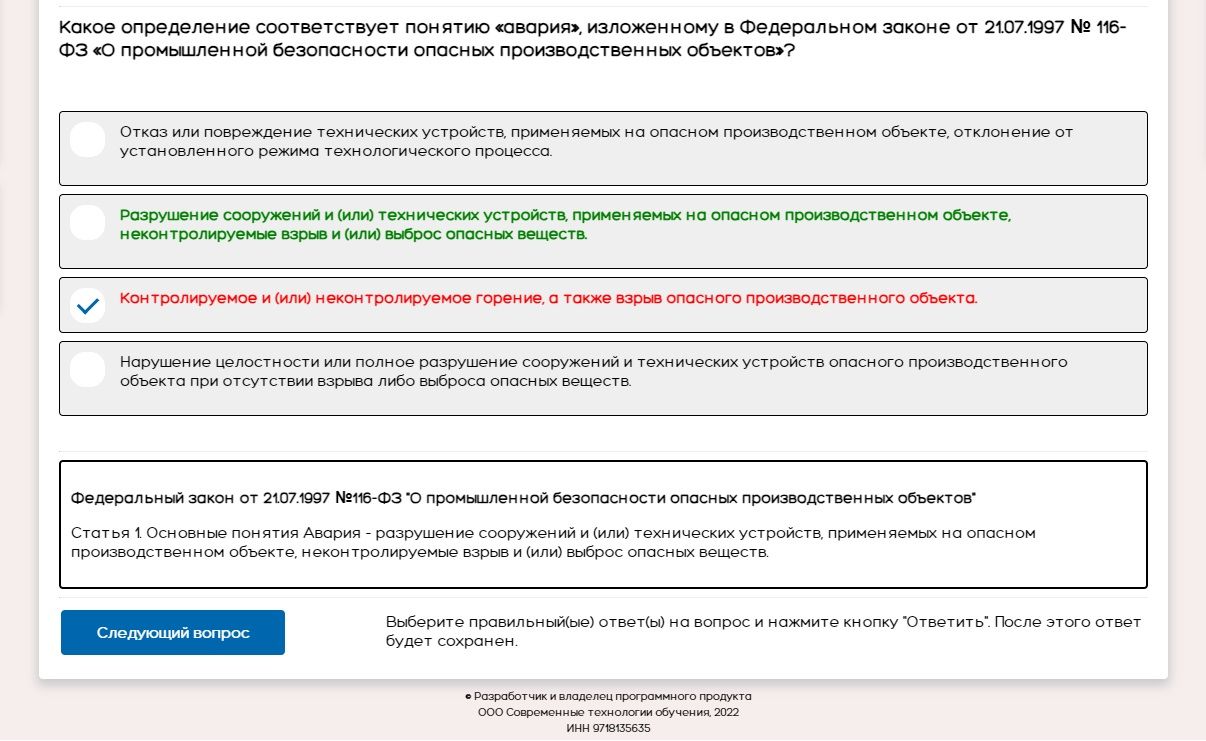 Какое определение соответствует понятию «авария», изложенному в Федеральном законе от 21.07.1997 № 116-ФЗ «О промышленной безопасности опасных производственных объектов»?

Отказ или повреждение технических устройств, применяемых на опасном производственном объекте, отклонение от установленного режима технологического процесса.

Разрушение сооружений и (или) технических устройств, применяемых на опасном производственном объекте, неконтролируемые взрыв и (или) выброс опасных веществ.

Контролируемое и (или) неконтролируемое горение, а также взрыв опасного производственного объекта.

Нарушение целостности или полное разрушение сооружений и технических устройств опасного производственного объекта при отсутствии взрыва либо выброса опасных веществ.

Федеральный закон от 21.07.1997 №116-ФЗ "О промышленной безопасности опасных производственных объектов"

Статья 1. Основные понятия Авария - разрушение сооружений и (или) технических устройств, применяемых на опасном производственном объекте, неконтролируемые взрыв и (или) выброс опасных веществ.

Следующий вопрос

Выберите правильный(ые) ответ(ы) на вопрос и нажмите кнопку "Ответить". После этого ответ будет сохранен.

© Разработчик и владелец программного продукта
ООО Современные технологии обучения, 2022
ИНН 9718135635